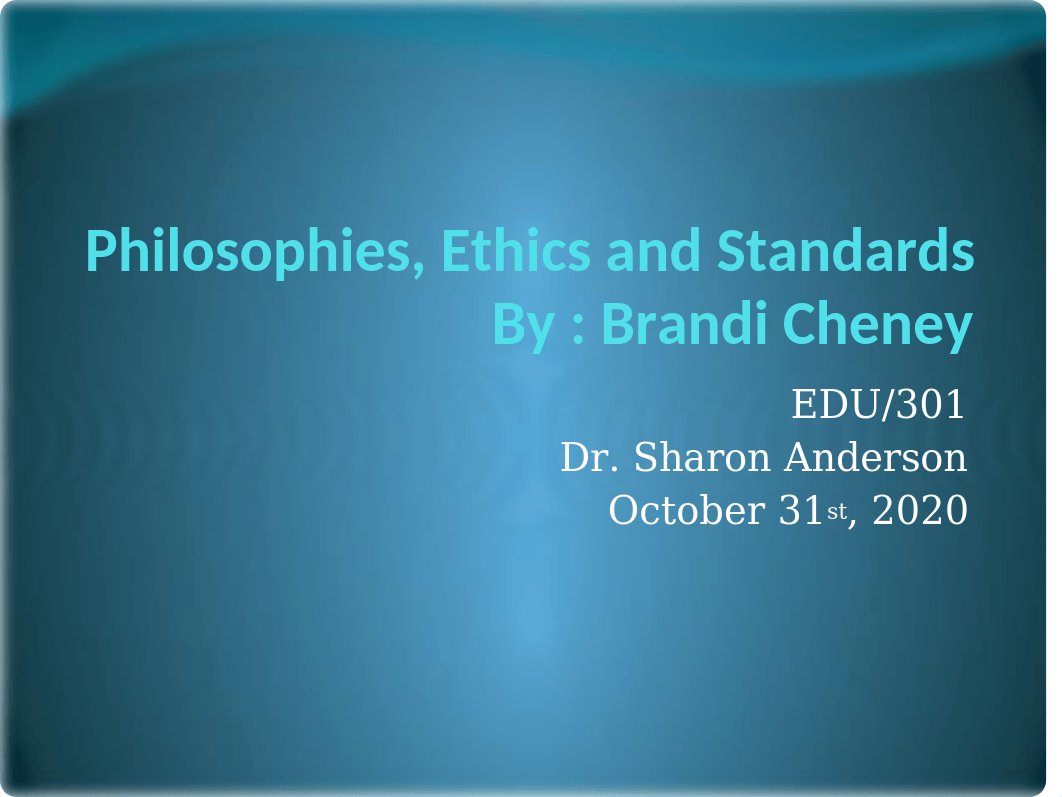 Philosophies, Ethics and Standards
By : Brandi Cheney

EDU/301
Dr. Sharon Anderson
October 31st, 2020